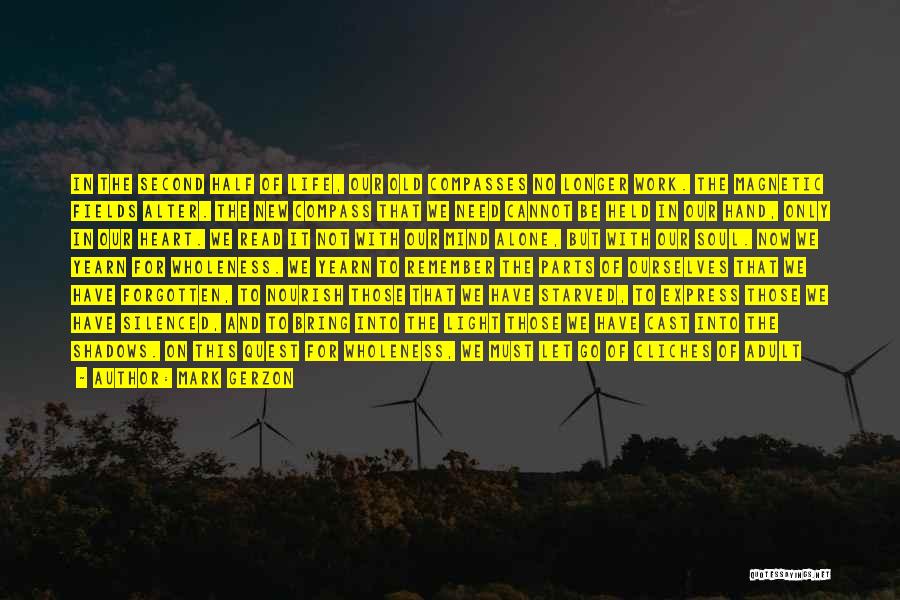 IN THE SECOND HALF OF LIFE, OUR OLD COMPASSES NO LONGER WORK. THE MAGNETIC FIELDS ALTER. THE NEW COMPASS THAT WE NEED CANNOT BE HELD IN OUR HAND, ONLY IN OUR HEART. WE READ IT NOT WITH OUR MIND ALONE, BUT WITH OUR SOUL. NOW WE YEARN FOR WHOLENESS. WE YEARN TO REMEMBER THE PARTS OF OURSELVES THAT WE HAVE FORGOTTEN, TO NOURISH THOSE THAT WE HAVE STARVED, TO EXPRESS THOSE WE HAVE SILENCED, AND TO BRING INTO THE LIGHT THOSE WE HAVE CAST INTO THE SHADOWS. ON THIS QUEST FOR WHOLENESS, WE MUST LET GO OF CLICHES OF ADULT

- AUTHOR: MARK GERZON

QUOTESSAYINGS.NET